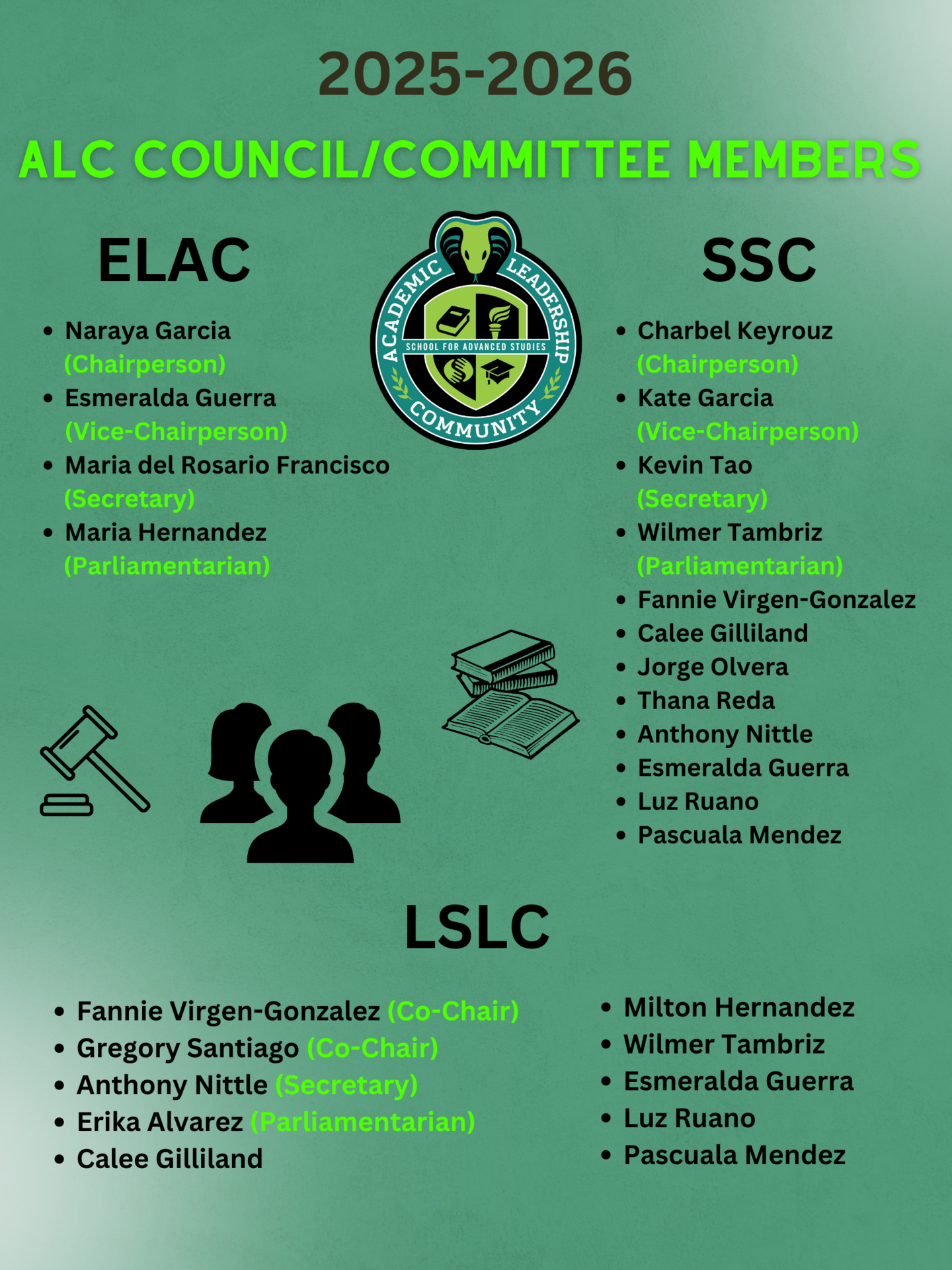 2025-2026

ALC COUNCIL/COMMITTEE MEMBERS

ELAC

• Naraya Garcia (Chairperson)
• Esmeralda Guerra (Vice-Chairperson)
• Maria del Rosario Francisco (Secretary)
• Maria Hernandez (Parliamentarian)

ACADEMIC LEADERSHIP COMMUNITY
SCHOOL FOR ADVANCED STUDIES

SSC

• Charbel Keyrouz (Chairperson)
• Kate Garcia (Vice-Chairperson)
• Kevin Tao (Secretary)
• Wilmer Tambriz (Parliamentarian)
• Fannie Virgen-Gonzalez
• Calee Gilliland
• Jorge Olvera
• Thana Reda
• Anthony Nittle
• Esmeralda Guerra
• Luz Ruano
• Pascuala Mendez

LSLC

• Fannie Virgen-Gonzalez (Co-Chair)
• Gregory Santiago (Co-Chair)
• Anthony Nittle (Secretary)
• Erika Alvarez (Parliamentarian)
• Calee Gilliland

• Milton Hernandez
• Wilmer Tambriz
• Esmeralda Guerra
• Luz Ruano
• Pascuala Mendez